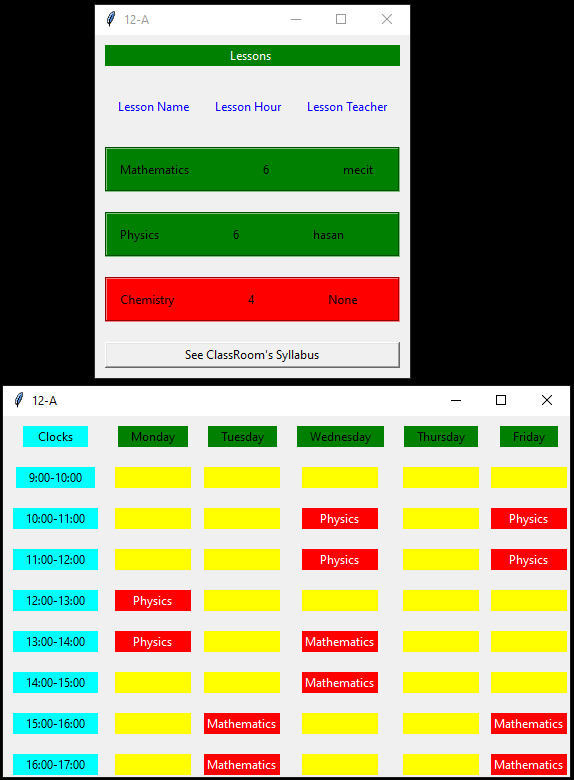 12-A

Lessons

| Lesson Name | Lesson Hour | Lesson Teacher |
|---|---|---|
| Mathematics | 6 | mecit |
| Physics | 6 | hasan |
| Chemistry | 4 | None |

See ClassRoom's Syllabus

12-A

| Clocks | Monday | Tuesday | Wednesday | Thursday | Friday |
|---|---|---|---|---|---|
| 9:00-10:00 | | | | | |
| 10:00-11:00 | | | Physics | | Physics |
| 11:00-12:00 | | | Physics | | Physics |
| 12:00-13:00 | Physics | | | | |
| 13:00-14:00 | Physics | | Mathematics | | |
| 14:00-15:00 | | | Mathematics | | |
| 15:00-16:00 | | Mathematics | | | Mathematics |
| 16:00-17:00 | | Mathematics | | | Mathematics |